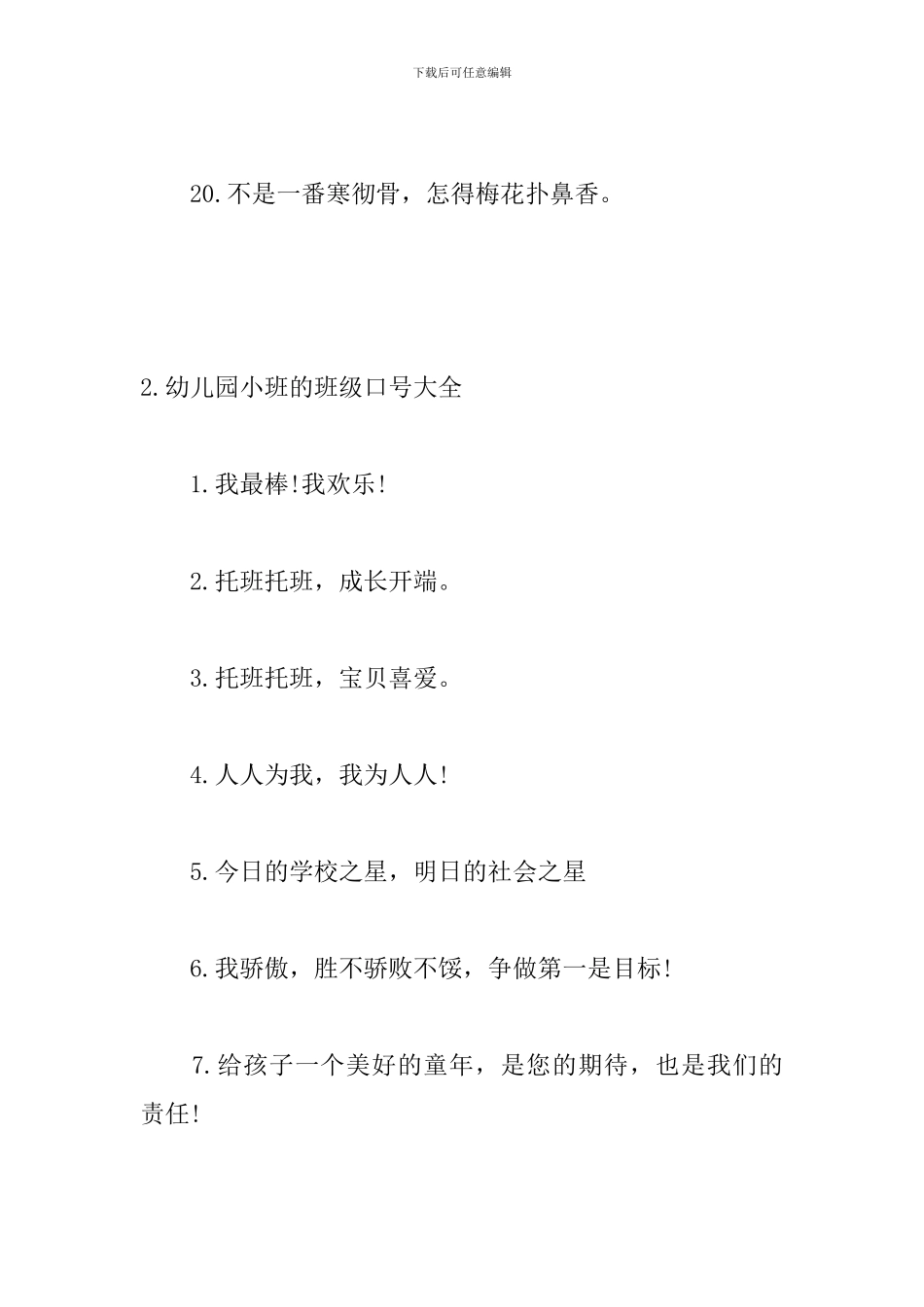 下载后可任意编辑

20.不是一番寒彻骨，怎得梅花扑鼻香。

2.幼儿园小班的班级口号大全

1.我最棒!我欢乐!

2.托班托班，成长开端。

3.托班托班，宝贝喜爱。

4.人人为我，我为人人!

5.今日的学校之星，明日的社会之星

6.我骄傲，胜不骄败不馁，争做第一是目标!

7.给孩子一个美好的童年，是您的期待，也是我们的责任!